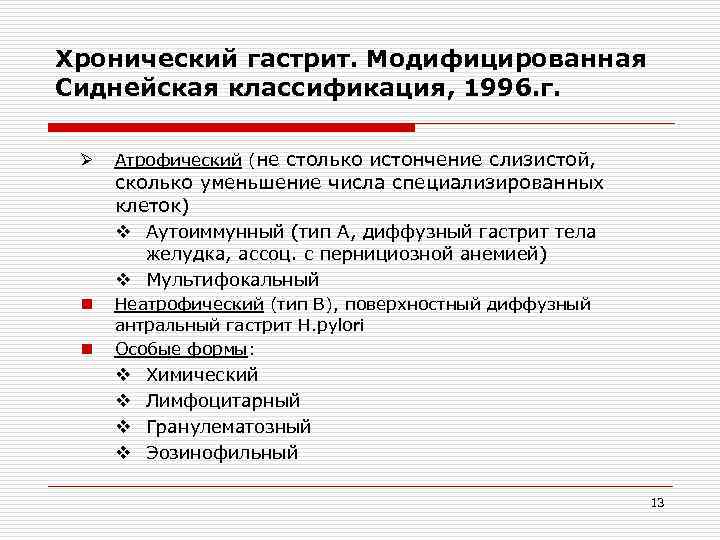 Хронический гастрит. Модифицированная Сиднейская классификация, 1996.г.

➢ Атрофический (не столько истончение слизистой, сколько уменьшение числа специализированных клеток)

❖ Аутоиммунный (тип А, диффузный гастрит тела желудка, ассоц. с пернициозной анемией)

❖ Мультифокальный

■ Неатрофический (тип В), поверхностный диффузный антральный гастрит H.pylori

■ Особые формы:

❖ Химический

❖ Лимфоцитарный

❖ Гранулематозный

❖ Эозинофильный

13